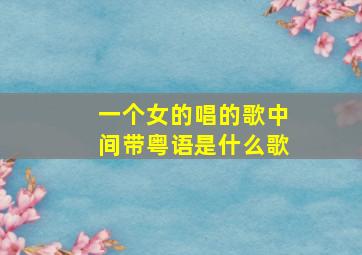 一个女的唱的歌中间带粤语是什么歌